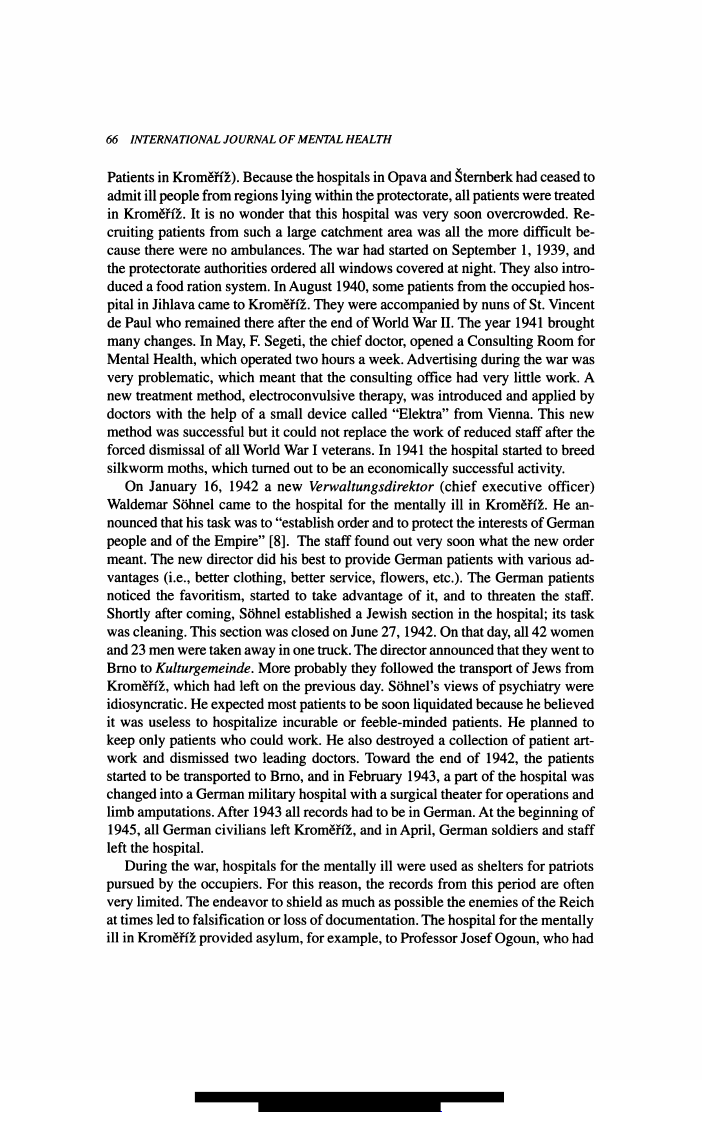 66 INTERNATIONAL JOURNAL OF MENTAL HEALTH

Patients in Kroměříž). Because the hospitals in Opava and Šternberk had ceased to admit ill people from regions lying within the protectorate, all patients were treated in Kroměříž. It is no wonder that this hospital was very soon overcrowded. Recruiting patients from such a large catchment area was all the more difficult because there were no ambulances. The war had started on September 1, 1939, and the protectorate authorities ordered all windows covered at night. They also introduced a food ration system. In August 1940, some patients from the occupied hospital in Jihlava came to Kroměříž. They were accompanied by nuns of St. Vincent de Paul who remained there after the end of World War II. The year 1941 brought many changes. In May, F. Segeti, the chief doctor, opened a Consulting Room for Mental Health, which operated two hours a week. Advertising during the war was very problematic, which meant that the consulting office had very little work. A new treatment method, electroconvulsive therapy, was introduced and applied by doctors with the help of a small device called "Elektra" from Vienna. This new method was successful but it could not replace the work of reduced staff after the forced dismissal of all World War I veterans. In 1941 the hospital started to breed silkworm moths, which turned out to be an economically successful activity.

On January 16, 1942 a new Verwaltungsdirektor (chief executive officer) Waldemar Söhnel came to the hospital for the mentally ill in Kroměříž. He announced that his task was to "establish order and to protect the interests of German people and of the Empire" [8]. The staff found out very soon what the new order meant. The new director did his best to provide German patients with various advantages (i.e., better clothing, better service, flowers, etc.). The German patients noticed the favoritism, started to take advantage of it, and to threaten the staff. Shortly after coming, Söhnel established a Jewish section in the hospital; its task was cleaning. This section was closed on June 27, 1942. On that day, all 42 women and 23 men were taken away in one truck. The director announced that they went to Brno to Kulturgemeinde. More probably they followed the transport of Jews from Kroměříž, which had left on the previous day. Söhnel's views of psychiatry were idiosyncratic. He expected most patients to be soon liquidated because he believed it was useless to hospitalize incurable or feeble-minded patients. He planned to keep only patients who could work. He also destroyed a collection of patient artwork and dismissed two leading doctors. Toward the end of 1942, the patients started to be transported to Brno, and in February 1943, a part of the hospital was changed into a German military hospital with a surgical theater for operations and limb amputations. After 1943 all records had to be in German. At the beginning of 1945, all German civilians left Kroměříž, and in April, German soldiers and staff left the hospital.

During the war, hospitals for the mentally ill were used as shelters for patriots pursued by the occupiers. For this reason, the records from this period are often very limited. The endeavor to shield as much as possible the enemies of the Reich at times led to falsification or loss of documentation. The hospital for the mentally ill in Kroměříž provided asylum, for example, to Professor Josef Ogoun, who had